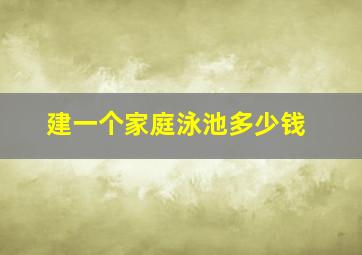 建一个家庭泳池多少钱